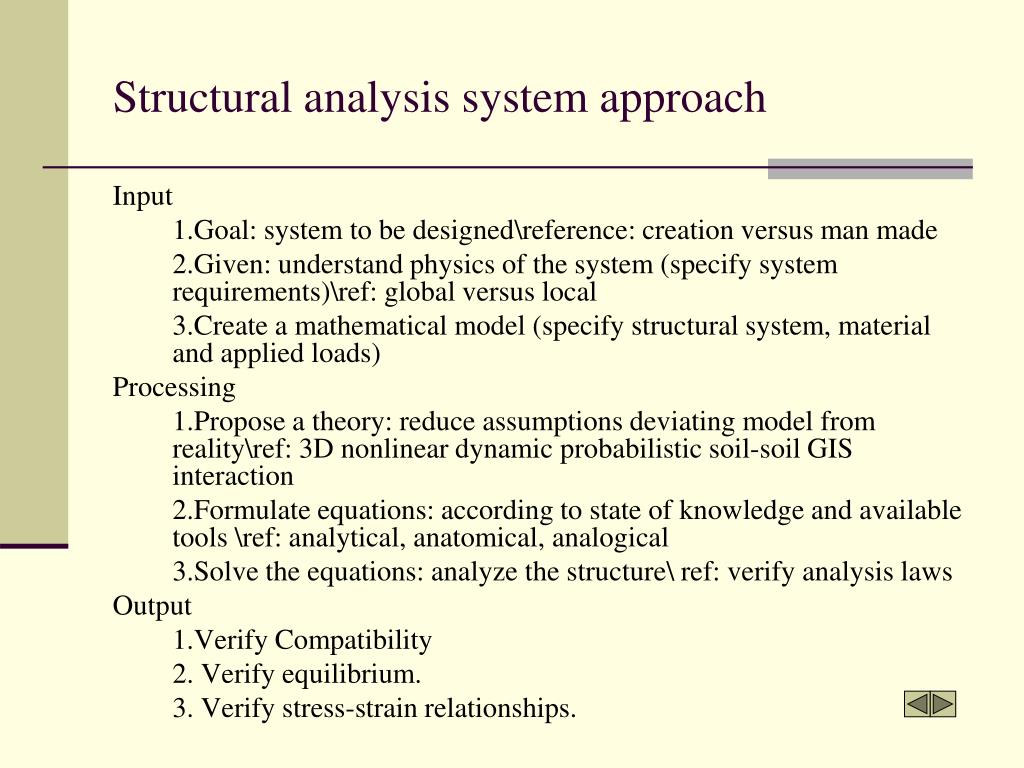 Structural analysis system approach

Input

1.Goal: system to be designed\reference: creation versus man made

2.Given: understand physics of the system (specify system requirements)\ref: global versus local

3.Create a mathematical model (specify structural system, material and applied loads)

Processing

1.Propose a theory: reduce assumptions deviating model from reality\ref: 3D nonlinear dynamic probabilistic soil-soil GIS interaction

2.Formulate equations: according to state of knowledge and available tools \ref: analytical, anatomical, analogical

3.Solve the equations: analyze the structure\ ref: verify analysis laws

Output

1.Verify Compatibility

2. Verify equilibrium.

3. Verify stress-strain relationships.